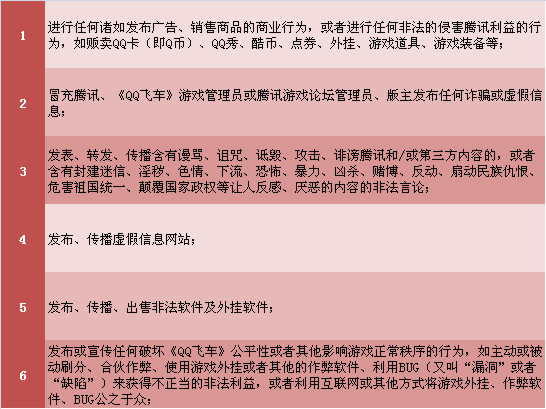 | | |
|---|---|
| 1 | 进行任何诸如发布广告、销售商品的商业行为，或者进行任何非法的侵害腾讯利益的行为，如贩卖QQ卡（即Q币）、QQ秀、酷币、点券、外挂、游戏道具、游戏装备等； |
| 2 | 冒充腾讯、《QQ飞车》游戏管理员或腾讯游戏论坛管理员、版主发布任何诈骗或虚假信息； |
| 3 | 发表、转发、传播含有谩骂、诅咒、诋毁、攻击、诽谤腾讯和/或第三方内容的，或者含有封建迷信、淫秽、色情、下流、恐怖、暴力、凶杀、赌博、反动、扇动民族仇恨、危害祖国统一、颠覆国家政权等让人反感、厌恶的内容的非法言论； |
| 4 | 发布、传播虚假信息网站； |
| 5 | 发布、传播、出售非法软件及外挂软件； |
| 6 | 发布或宣传任何破坏《QQ飞车》公平性或者其他影响游戏正常秩序的行为，如主动或被动刷分、合伙作弊、使用游戏外挂或者其他的作弊软件、利用BUG（又叫“漏洞”或者“缺陷”）来获得不正当的非法利益，或者利用互联网或其他方式将游戏外挂、作弊软件、BUG公之于众； |